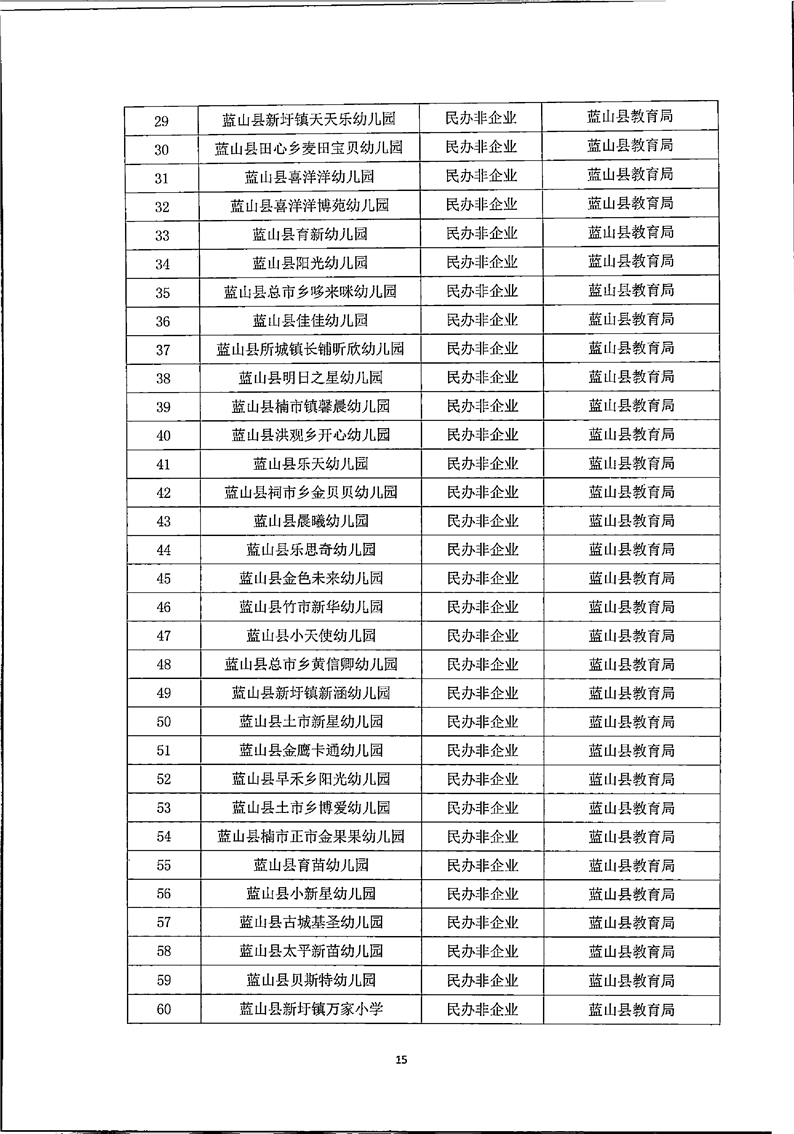 | 29 | 蓝山县新圩镇天天乐幼儿园 | 民办非企业 | 蓝山县教育局 |
|---|---|---|---|
| 30 | 蓝山县田心乡麦田宝贝幼儿园 | 民办非企业 | 蓝山县教育局 |
| 31 | 蓝山县喜洋洋幼儿园 | 民办非企业 | 蓝山县教育局 |
| 32 | 蓝山县喜洋洋博苑幼儿园 | 民办非企业 | 蓝山县教育局 |
| 33 | 蓝山县育新幼儿园 | 民办非企业 | 蓝山县教育局 |
| 34 | 蓝山县阳光幼儿园 | 民办非企业 | 蓝山县教育局 |
| 35 | 蓝山县总市乡哆来咪幼儿园 | 民办非企业 | 蓝山县教育局 |
| 36 | 蓝山县佳佳幼儿园 | 民办非企业 | 蓝山县教育局 |
| 37 | 蓝山县所城镇长铺昕欣幼儿园 | 民办非企业 | 蓝山县教育局 |
| 38 | 蓝山县明日之星幼儿园 | 民办非企业 | 蓝山县教育局 |
| 39 | 蓝山县楠市镇馨晨幼儿园 | 民办非企业 | 蓝山县教育局 |
| 40 | 蓝山县洪观乡开心幼儿园 | 民办非企业 | 蓝山县教育局 |
| 41 | 蓝山县乐天幼儿园 | 民办非企业 | 蓝山县教育局 |
| 42 | 蓝山县祠市乡金贝贝幼儿园 | 民办非企业 | 蓝山县教育局 |
| 43 | 蓝山县晨曦幼儿园 | 民办非企业 | 蓝山县教育局 |
| 44 | 蓝山县乐思奇幼儿园 | 民办非企业 | 蓝山县教育局 |
| 45 | 蓝山县金色未来幼儿园 | 民办非企业 | 蓝山县教育局 |
| 46 | 蓝山县竹市新华幼儿园 | 民办非企业 | 蓝山县教育局 |
| 47 | 蓝山县小天使幼儿园 | 民办非企业 | 蓝山县教育局 |
| 48 | 蓝山县总市乡黄信卿幼儿园 | 民办非企业 | 蓝山县教育局 |
| 49 | 蓝山县新圩镇新涵幼儿园 | 民办非企业 | 蓝山县教育局 |
| 50 | 蓝山县土市新星幼儿园 | 民办非企业 | 蓝山县教育局 |
| 51 | 蓝山县金鹰卡通幼儿园 | 民办非企业 | 蓝山县教育局 |
| 52 | 蓝山县早禾乡阳光幼儿园 | 民办非企业 | 蓝山县教育局 |
| 53 | 蓝山县土市乡博爱幼儿园 | 民办非企业 | 蓝山县教育局 |
| 54 | 蓝山县楠市正市金果果幼儿园 | 民办非企业 | 蓝山县教育局 |
| 55 | 蓝山县育苗幼儿园 | 民办非企业 | 蓝山县教育局 |
| 56 | 蓝山县小新星幼儿园 | 民办非企业 | 蓝山县教育局 |
| 57 | 蓝山县古城基圣幼儿园 | 民办非企业 | 蓝山县教育局 |
| 58 | 蓝山县太平新苗幼儿园 | 民办非企业 | 蓝山县教育局 |
| 59 | 蓝山县贝斯特幼儿园 | 民办非企业 | 蓝山县教育局 |
| 60 | 蓝山县新圩镇万家小学 | 民办非企业 | 蓝山县教育局 |

15